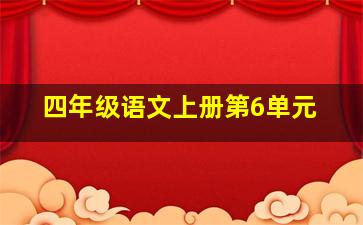 四年级语文上册第6单元